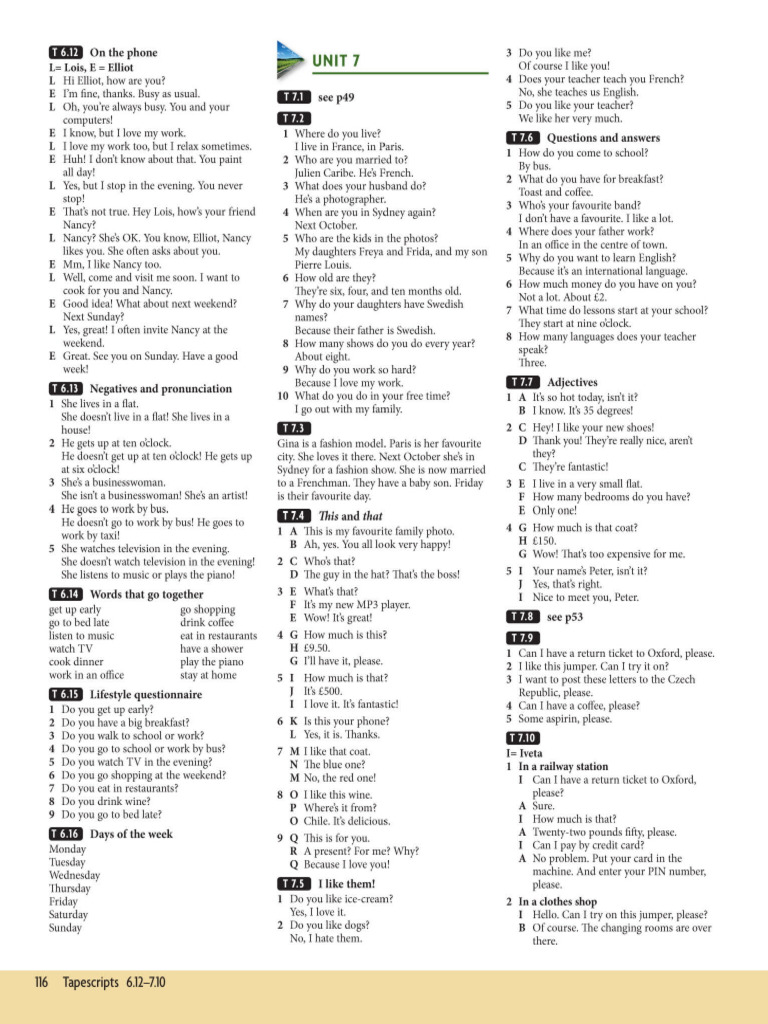 T 6.12 On the phone
L= Lois, E = Elliot
L Hi Elliot, how are you?
E I'm fine, thanks. Busy as usual.
L Oh, you're always busy. You and your computers!
E I know, but I love my work.
L I love my work too, but I relax sometimes.
E Huh! I don't know about that. You paint all day!
L Yes, but I stop in the evening. You never stop!
E That's not true. Hey Lois, how's your friend Nancy?
L Nancy? She's OK. You know, Elliot, Nancy likes you. She often asks about you.
E Mm, I like Nancy too.
L Well, come and visit me soon. I want to cook for you and Nancy.
E Good idea! What about next weekend? Next Sunday?
L Yes, great! I often invite Nancy at the weekend.
E Great. See you on Sunday. Have a good week!

T 6.13 Negatives and pronunciation
1 She lives in a flat.
She doesn't live in a flat! She lives in a house!
2 He gets up at ten o'clock.
He doesn't get up at ten o'clock! He gets up at six o'clock!
3 She's a businesswoman.
She isn't a businesswoman! She's an artist!
4 He goes to work by bus.
He doesn't go to work by bus! He goes to work by taxi!
5 She watches television in the evening.
She doesn't watch television in the evening! She listens to music or plays the piano!

T 6.14 Words that go together
get up early
go to bed late
listen to music
watch TV
cook dinner
work in an office
go shopping
drink coffee
eat in restaurants
have a shower
play the piano
stay at home

T 6.15 Lifestyle questionnaire
1 Do you get up early?
2 Do you have a big breakfast?
3 Do you walk to school or work?
4 Do you go to school or work by bus?
5 Do you watch TV in the evening?
6 Do you go shopping at the weekend?
7 Do you eat in restaurants?
8 Do you drink wine?
9 Do you go to bed late?

T 6.16 Days of the week
Monday
Tuesday
Wednesday
Thursday
Friday
Saturday
Sunday

UNIT 7

T 7.1 see p49

T 7.2
1 Where do you live?
I live in France, in Paris.
2 Who are you married to?
Julien Caribe. He's French.
3 What does your husband do?
He's a photographer.
4 When are you in Sydney again?
Next October.
5 Who are the kids in the photos?
My daughters Freya and Frida, and my son Pierre Louis.
6 How old are they?
They're six, four, and ten months old.
7 Why do your daughters have Swedish names?
Because their father is Swedish.
8 How many shows do you do every year?
About eight.
9 Why do you work so hard?
Because I love my work.
10 What do you do in your free time?
I go out with my family.

T 7.3
Gina is a fashion model. Paris is her favourite city. She loves it there. Next October she's in Sydney for a fashion show. She is now married to a Frenchman. They have a baby son. Friday is their favourite day.

T 7.4 This and that
1 A This is my favourite family photo.
B Ah, yes. You all look very happy!
2 C Who's that?
D The guy in the hat? That's the boss!
3 E What's that?
F It's my new MP3 player.
E Wow! It's great!
4 G How much is this?
H £9.50.
G I'll have it, please.
5 I How much is that?
J It's £500.
I I love it. It's fantastic!
6 K Is this your phone?
L Yes, it is. Thanks.
7 M I like that coat.
N The blue one?
M No, the red one!
8 O I like this wine.
P Where's it from?
O Chile. It's delicious.
9 Q This is for you.
R A present? For me? Why?
Q Because I love you!

T 7.5 I like them!
1 Do you like ice-cream?
Yes, I love it.
2 Do you like dogs?
No, I hate them.
3 Do you like me?
Of course I like you!
4 Does your teacher teach you French?
No, she teaches us English.
5 Do you like your teacher?
We like her very much.

T 7.6 Questions and answers
1 How do you come to school?
By bus.
2 What do you have for breakfast?
Toast and coffee.
3 Who's your favourite band?
I don't have a favourite. I like a lot.
4 Where does your father work?
In an office in the centre of town.
5 Why do you want to learn English?
Because it's an international language.
6 How much money do you have on you?
Not a lot. About £2.
7 What time do lessons start at your school?
They start at nine o'clock.
8 How many languages does your teacher speak?
Three.

T 7.7 Adjectives
1 A It's so hot today, isn't it?
B I know. It's 35 degrees!
2 C Hey! I like your new shoes!
D Thank you! They're really nice, aren't they?
C They're fantastic!
3 E I live in a very small flat.
F How many bedrooms do you have?
E Only one!
4 G How much is that coat?
H £150.
G Wow! That's too expensive for me.
5 I Your name's Peter, isn't it?
J Yes, that's right.
I Nice to meet you, Peter.

T 7.8 see p53

T 7.9
1 Can I have a return ticket to Oxford, please.
2 I like this jumper. Can I try it on?
3 I want to post these letters to the Czech Republic, please.
4 Can I have a coffee, please?
5 Some aspirin, please.

T 7.10
I= Iveta
1 In a railway station
I Can I have a return ticket to Oxford, please?
A Sure.
I How much is that?
A Twenty-two pounds fifty, please.
I Can I pay by credit card?
A No problem. Put your card in the machine. And enter your PIN number, please.
2 In a clothes shop
I Hello. Can I try on this jumper, please?
B Of course. The changing rooms are over there.

116 Tapescripts 6.12–7.10